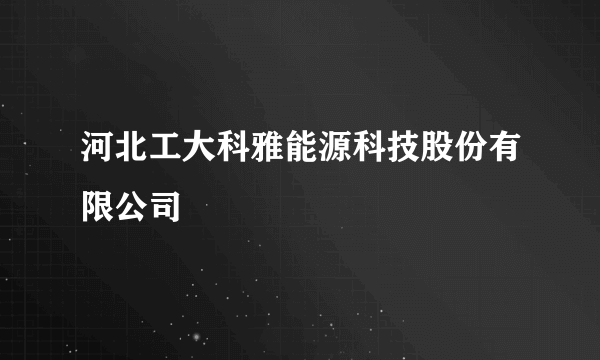 河北工大科雅能源科技股份有限公司